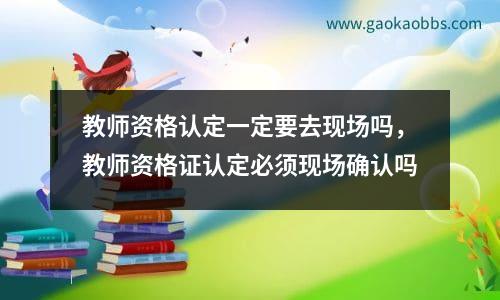 www.gaokaobbs.com

教师资格认定一定要去现场吗，教师资格证认定必须现场确认吗